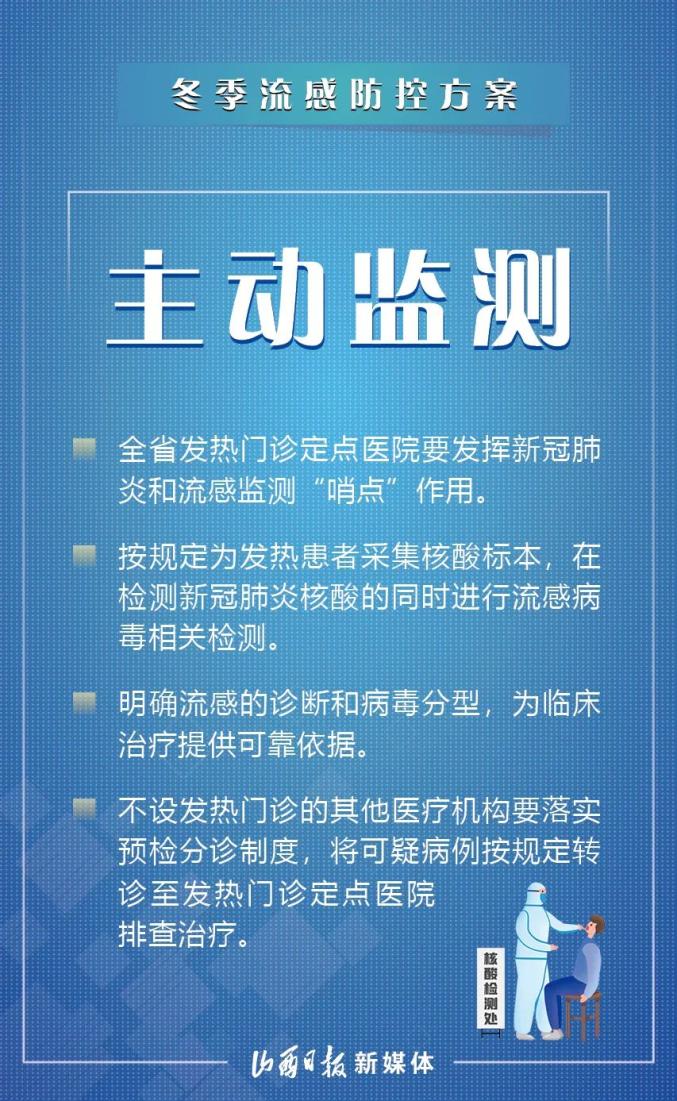 冬季流感防控方案

主动监测

全省发热门诊定点医院要发挥新冠肺炎和流感监测“哨点”作用。

按规定为发热患者采集核酸标本，在检测新冠肺炎核酸的同时进行流感病毒相关检测。

明确流感的诊断和病毒分型，为临床治疗提供可靠依据。

不设发热门诊的其他医疗机构要落实预检分诊制度，将可疑病例按规定转诊至发热门诊定点医院排查治疗。

核酸检测处

山西日报 新媒体